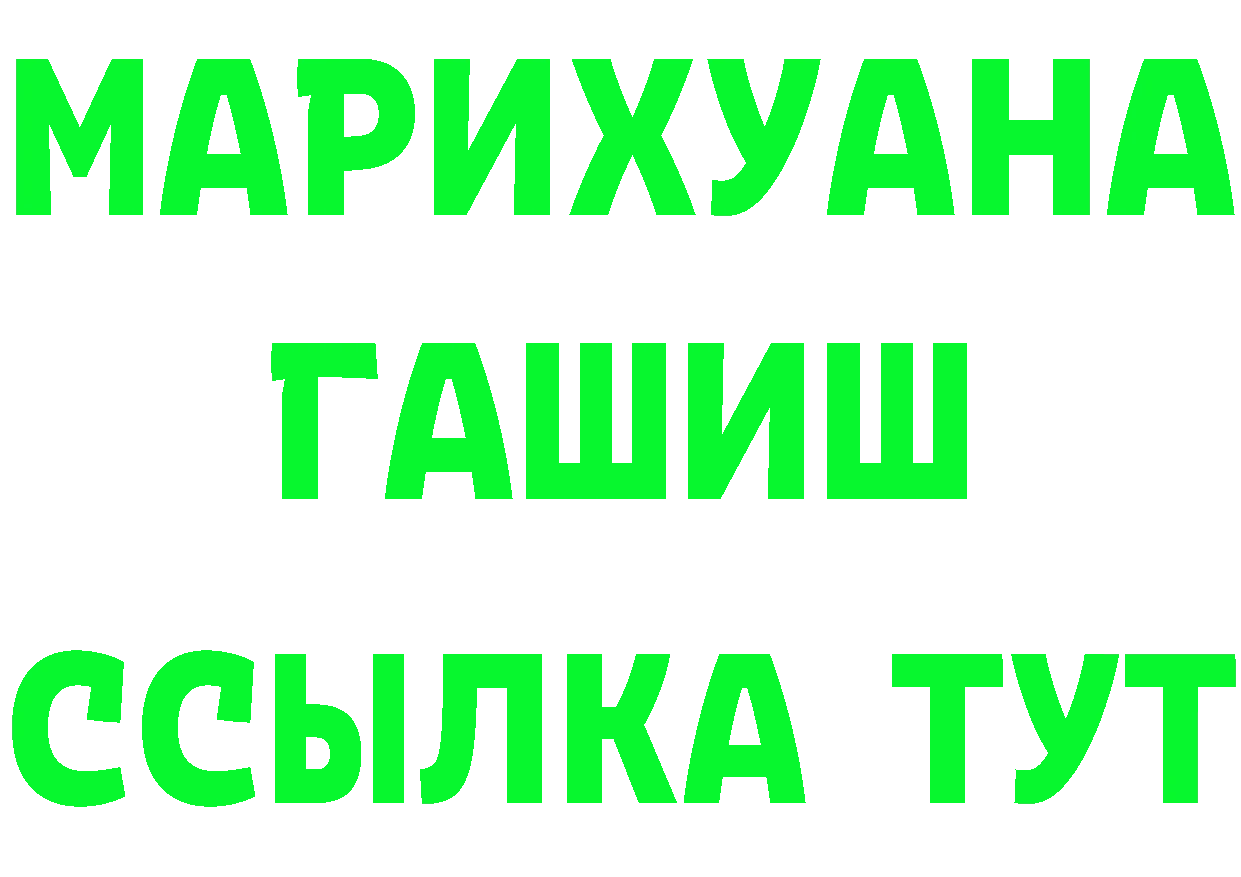 МАРИХУАНА
ГАШИШ
ССЫЛКА ТУТ